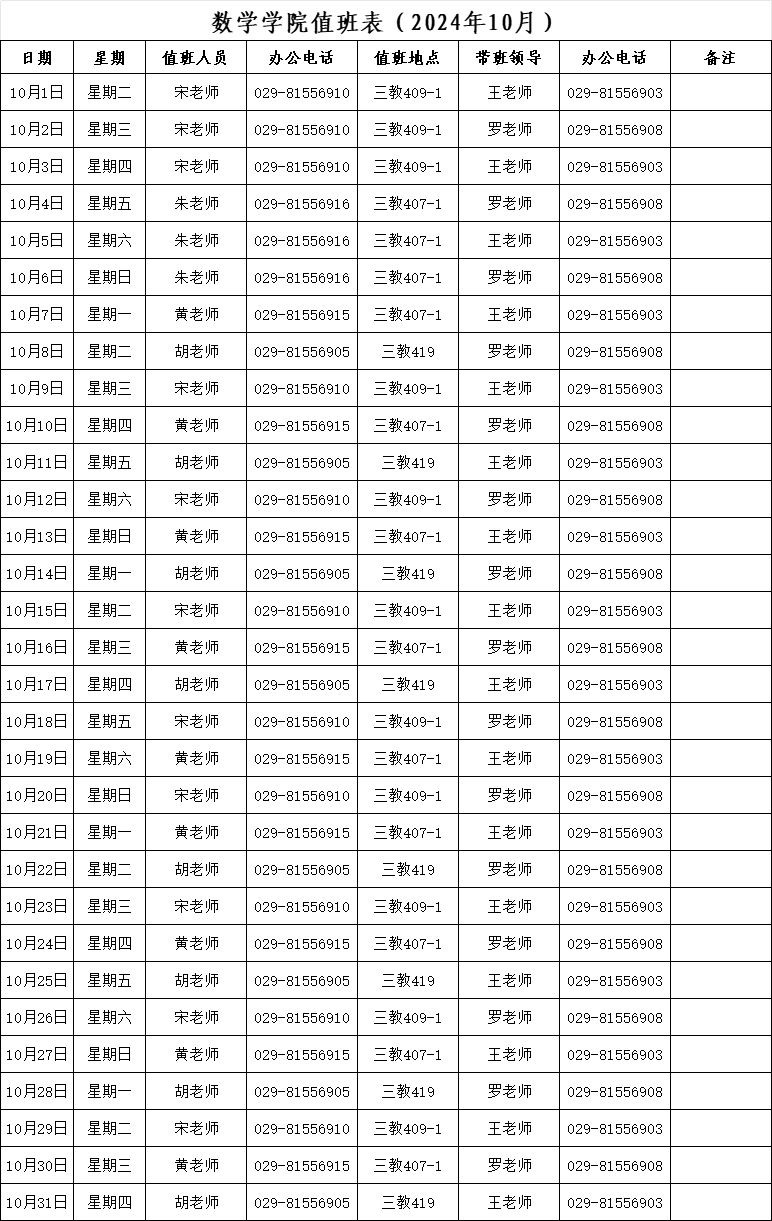 数学学院值班表（2024年10月）

| 日期 | 星期 | 值班人员 | 办公电话 | 值班地点 | 带班领导 | 办公电话 | 备注 |
|---|---|---|---|---|---|---|---|
| 10月1日 | 星期二 | 宋老师 | 029-81556910 | 三教409-1 | 王老师 | 029-81556903 | |
| 10月2日 | 星期三 | 宋老师 | 029-81556910 | 三教409-1 | 罗老师 | 029-81556908 | |
| 10月3日 | 星期四 | 宋老师 | 029-81556910 | 三教409-1 | 王老师 | 029-81556903 | |
| 10月4日 | 星期五 | 朱老师 | 029-81556916 | 三教407-1 | 罗老师 | 029-81556908 | |
| 10月5日 | 星期六 | 朱老师 | 029-81556916 | 三教407-1 | 王老师 | 029-81556903 | |
| 10月6日 | 星期日 | 朱老师 | 029-81556916 | 三教407-1 | 罗老师 | 029-81556908 | |
| 10月7日 | 星期一 | 黄老师 | 029-81556915 | 三教407-1 | 王老师 | 029-81556903 | |
| 10月8日 | 星期二 | 胡老师 | 029-81556905 | 三教419 | 罗老师 | 029-81556908 | |
| 10月9日 | 星期三 | 宋老师 | 029-81556910 | 三教409-1 | 王老师 | 029-81556903 | |
| 10月10日 | 星期四 | 黄老师 | 029-81556915 | 三教407-1 | 罗老师 | 029-81556908 | |
| 10月11日 | 星期五 | 胡老师 | 029-81556905 | 三教419 | 王老师 | 029-81556903 | |
| 10月12日 | 星期六 | 宋老师 | 029-81556910 | 三教409-1 | 罗老师 | 029-81556908 | |
| 10月13日 | 星期日 | 黄老师 | 029-81556915 | 三教407-1 | 王老师 | 029-81556903 | |
| 10月14日 | 星期一 | 胡老师 | 029-81556905 | 三教419 | 罗老师 | 029-81556908 | |
| 10月15日 | 星期二 | 宋老师 | 029-81556910 | 三教409-1 | 王老师 | 029-81556903 | |
| 10月16日 | 星期三 | 黄老师 | 029-81556915 | 三教407-1 | 罗老师 | 029-81556908 | |
| 10月17日 | 星期四 | 胡老师 | 029-81556905 | 三教419 | 王老师 | 029-81556903 | |
| 10月18日 | 星期五 | 宋老师 | 029-81556910 | 三教409-1 | 罗老师 | 029-81556908 | |
| 10月19日 | 星期六 | 黄老师 | 029-81556915 | 三教407-1 | 王老师 | 029-81556903 | |
| 10月20日 | 星期日 | 宋老师 | 029-81556910 | 三教409-1 | 罗老师 | 029-81556908 | |
| 10月21日 | 星期一 | 黄老师 | 029-81556915 | 三教407-1 | 王老师 | 029-81556903 | |
| 10月22日 | 星期二 | 胡老师 | 029-81556905 | 三教419 | 罗老师 | 029-81556908 | |
| 10月23日 | 星期三 | 宋老师 | 029-81556910 | 三教409-1 | 王老师 | 029-81556903 | |
| 10月24日 | 星期四 | 黄老师 | 029-81556915 | 三教407-1 | 罗老师 | 029-81556908 | |
| 10月25日 | 星期五 | 胡老师 | 029-81556905 | 三教419 | 王老师 | 029-81556903 | |
| 10月26日 | 星期六 | 宋老师 | 029-81556910 | 三教409-1 | 罗老师 | 029-81556908 | |
| 10月27日 | 星期日 | 黄老师 | 029-81556915 | 三教407-1 | 王老师 | 029-81556903 | |
| 10月28日 | 星期一 | 胡老师 | 029-81556905 | 三教419 | 罗老师 | 029-81556908 | |
| 10月29日 | 星期二 | 宋老师 | 029-81556910 | 三教409-1 | 王老师 | 029-81556903 | |
| 10月30日 | 星期三 | 黄老师 | 029-81556915 | 三教407-1 | 罗老师 | 029-81556908 | |
| 10月31日 | 星期四 | 胡老师 | 029-81556905 | 三教419 | 王老师 | 029-81556903 | |